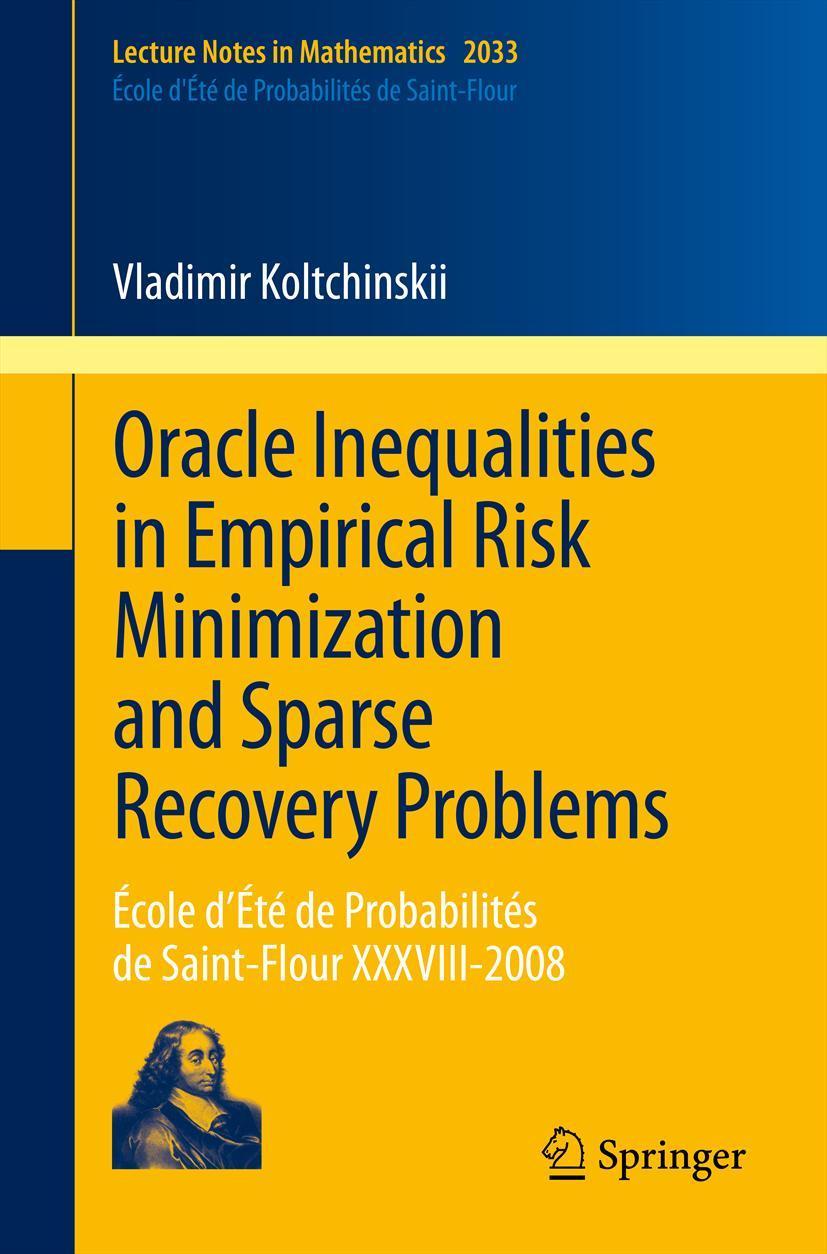 Lecture Notes in Mathematics 2033
École d'Été de Probabilités de Saint-Flour

Vladimir Koltchinskii

Oracle Inequalities in Empirical Risk Minimization and Sparse Recovery Problems

École d'Été de Probabilités de Saint-Flour XXXVIII-2008

Springer